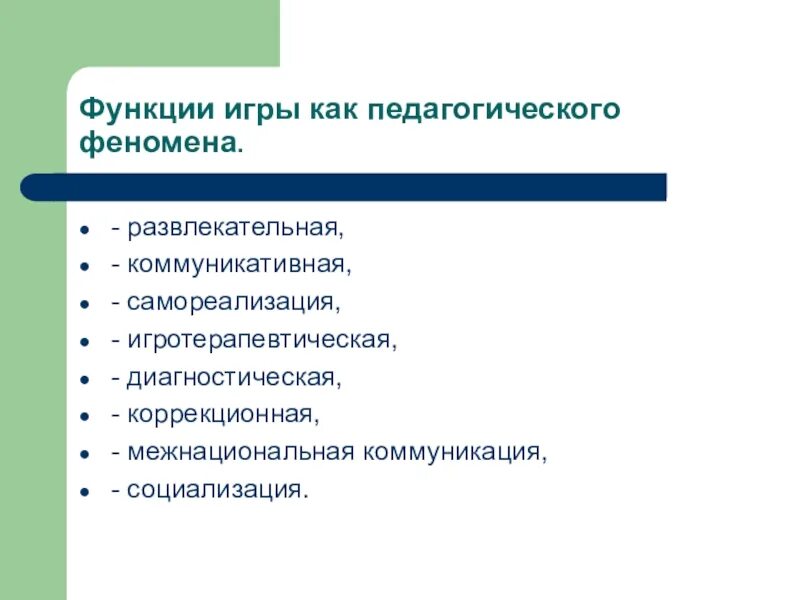 Функции игры как педагогического феномена.

- - развлекательная,
- - коммуникативная,
- - самореализация,
- - игротерапевтическая,
- - диагностическая,
- - коррекционная,
- - межнациональная коммуникация,
- - социализация.